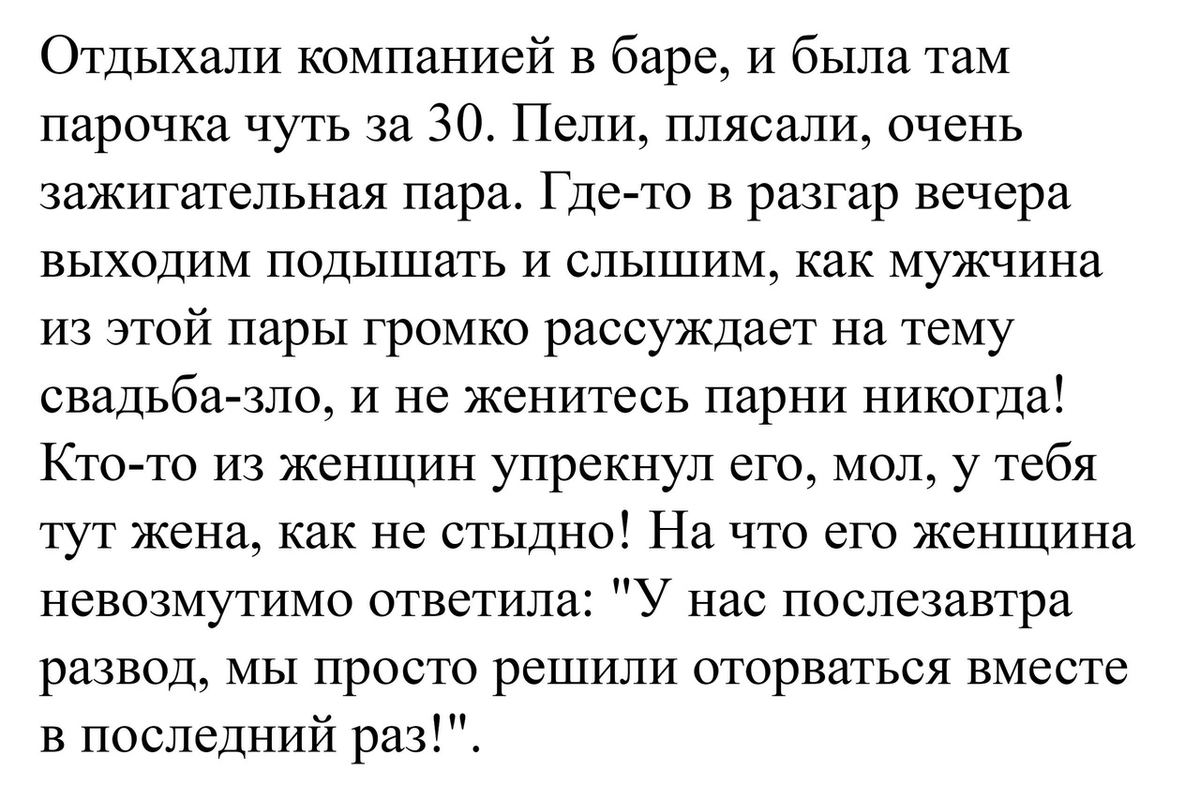 Отдыхали компанией в баре, и была там парочка чуть за 30. Пели, плясали, очень зажигательная пара. Где-то в разгар вечера выходим подышать и слышим, как мужчина из этой пары громко рассуждает на тему свадьба-зло, и не женитесь парни никогда! Кто-то из женщин упрекнул его, мол, у тебя тут жена, как не стыдно! На что его женщина невозмутимо ответила: "У нас послезавтра развод, мы просто решили оторваться вместе в последний раз!".